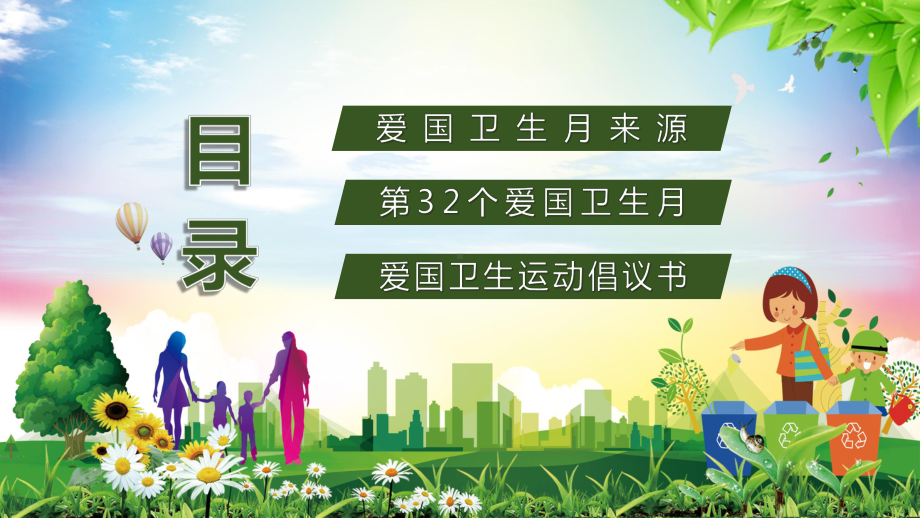 目录

爱国卫生月来源

第32个爱国卫生月

爱国卫生运动倡议书